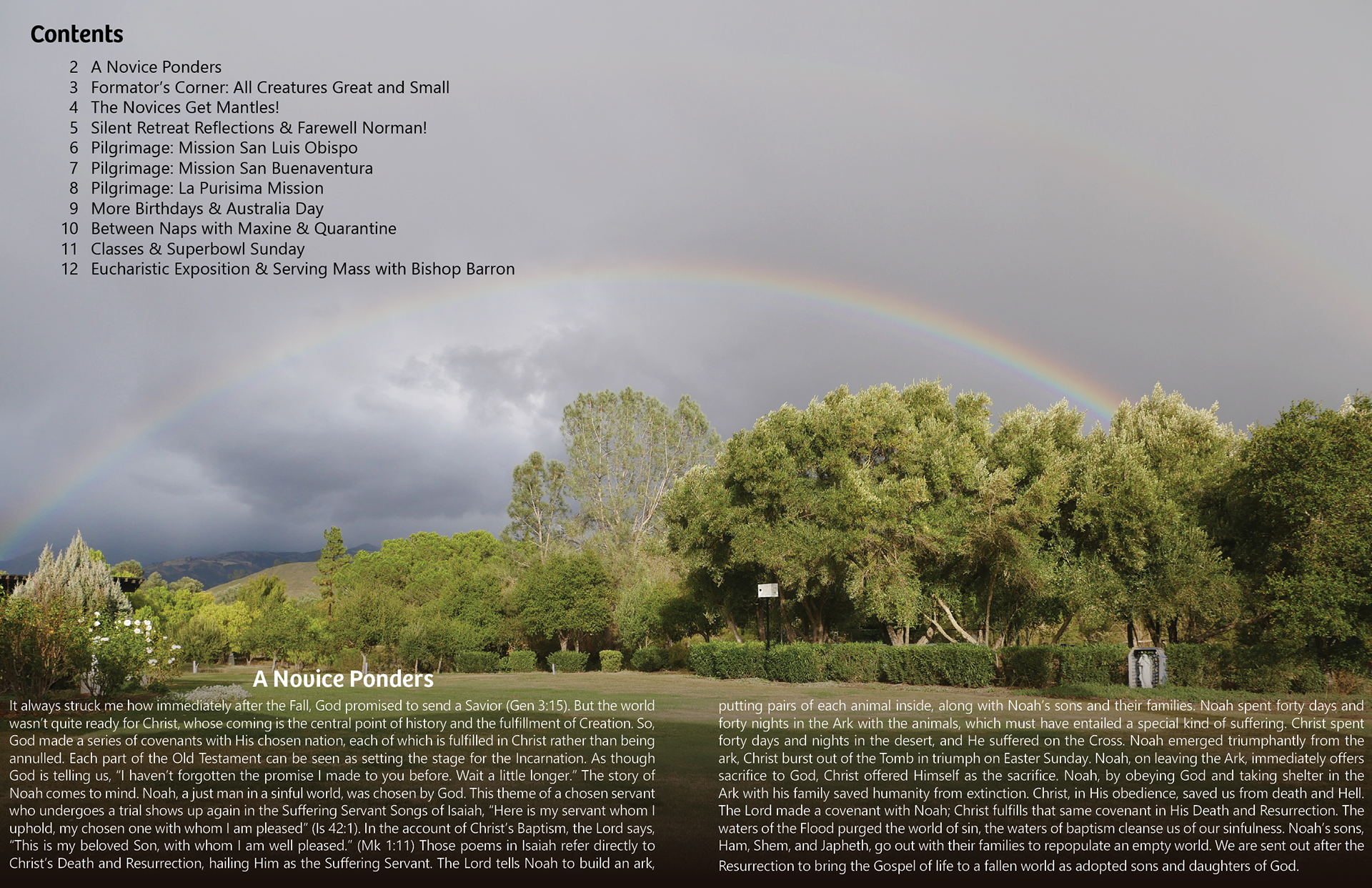 Contents

2 A Novice Ponders
3 Formator's Corner: All Creatures Great and Small
4 The Novices Get Mantles!
5 Silent Retreat Reflections & Farewell Norman!
6 Pilgrimage: Mission San Luis Obispo
7 Pilgrimage: Mission San Buenaventura
8 Pilgrimage: La Purisima Mission
9 More Birthdays & Australia Day
10 Between Naps with Maxine & Quarantine
11 Classes & Superbowl Sunday
12 Eucharistic Exposition & Serving Mass with Bishop Barron

A Novice Ponders

It always struck me how immediately after the Fall, God promised to send a Savior (Gen 3:15). But the world wasn't quite ready for Christ, whose coming is the central point of history and the fulfillment of Creation. So, God made a series of covenants with His chosen nation, each of which is fulfilled in Christ rather than being annulled. Each part of the Old Testament can be seen as setting the stage for the Incarnation. As though God is telling us, "I haven't forgotten the promise I made to you before. Wait a little longer." The story of Noah comes to mind. Noah, a just man in a sinful world, was chosen by God. This theme of a chosen servant who undergoes a trial shows up again in the Suffering Servant Songs of Isaiah, "Here is my servant whom I uphold, my chosen one with whom I am pleased" (Is 42:1). In the account of Christ's Baptism, the Lord says, "This is my beloved Son, with whom I am well pleased." (Mk 1:11) Those poems in Isaiah refer directly to Christ's Death and Resurrection, hailing Him as the Suffering Servant. The Lord tells Noah to build an ark, putting pairs of each animal inside, along with Noah's sons and their families. Noah spent forty days and forty nights in the Ark with the animals, which must have entailed a special kind of suffering. Christ spent forty days and nights in the desert, and He suffered on the Cross. Noah emerged triumphantly from the ark, Christ burst out of the Tomb in triumph on Easter Sunday. Noah, on leaving the Ark, immediately offers sacrifice to God, Christ offered Himself as the sacrifice. Noah, by obeying God and taking shelter in the Ark with his family saved humanity from extinction. Christ, in His obedience, saved us from death and Hell. The Lord made a covenant with Noah; Christ fulfills that same covenant in His Death and Resurrection. The waters of the Flood purged the world of sin, the waters of baptism cleanse us of our sinfulness. Noah's sons, Ham, Shem, and Japheth, go out with their families to repopulate an empty world. We are sent out after the Resurrection to bring the Gospel of life to a fallen world as adopted sons and daughters of God.